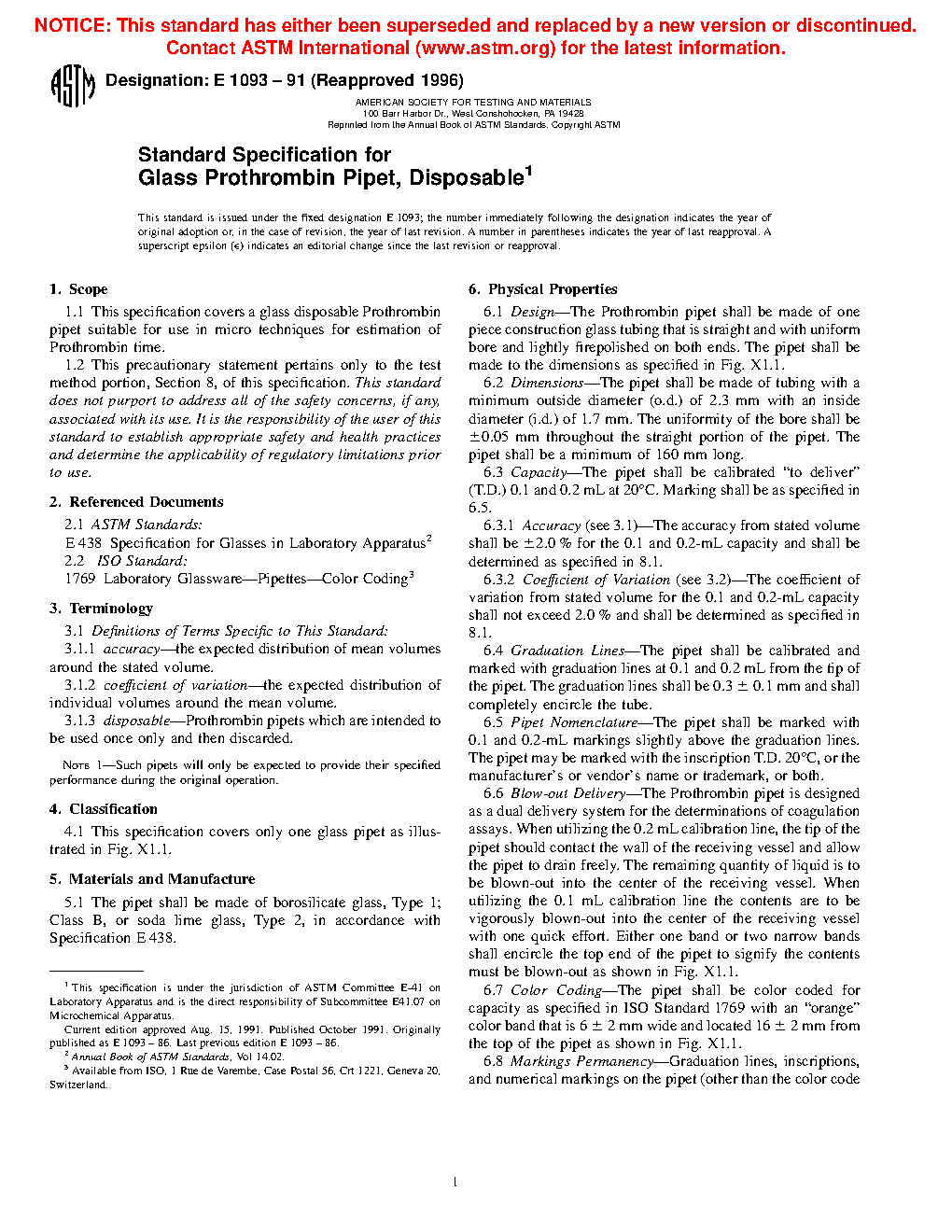 NOTICE: This standard has either been superseded and replaced by a new version or discontinued. Contact ASTM International (www.astm.org) for the latest information.

ASTM

Designation: E 1093 – 91 (Reapproved 1996)

AMERICAN SOCIETY FOR TESTING AND MATERIALS
100 Barr Harbor Dr., West Conshohocken, PA 19428
Reprinted from the Annual Book of ASTM Standards. Copyright ASTM

Standard Specification for
Glass Prothrombin Pipet, Disposable$^1$

This standard is issued under the fixed designation E 1093; the number immediately following the designation indicates the year of original adoption or, in the case of revision, the year of last revision. A number in parentheses indicates the year of last reapproval. A superscript epsilon (ε) indicates an editorial change since the last revision or reapproval.

1. Scope

1.1 This specification covers a glass disposable Prothrombin pipet suitable for use in micro techniques for estimation of Prothrombin time.

1.2 This precautionary statement pertains only to the test method portion, Section 8, of this specification. This standard does not purport to address all of the safety concerns, if any, associated with its use. It is the responsibility of the user of this standard to establish appropriate safety and health practices and determine the applicability of regulatory limitations prior to use.

2. Referenced Documents

2.1 ASTM Standards:
E 438 Specification for Glasses in Laboratory Apparatus$^2$
2.2 ISO Standard:
1769 Laboratory Glassware—Pipettes—Color Coding$^3$

3. Terminology

3.1 Definitions of Terms Specific to This Standard:
3.1.1 accuracy—the expected distribution of mean volumes around the stated volume.
3.1.2 coefficient of variation—the expected distribution of individual volumes around the mean volume.
3.1.3 disposable—Prothrombin pipets which are intended to be used once only and then discarded.

NOTE 1—Such pipets will only be expected to provide their specified performance during the original operation.

4. Classification

4.1 This specification covers only one glass pipet as illustrated in Fig. X1.1.

5. Materials and Manufacture

5.1 The pipet shall be made of borosilicate glass, Type 1; Class B, or soda lime glass, Type 2, in accordance with Specification E 438.

$^1$ This specification is under the jurisdiction of ASTM Committee E-41 on Laboratory Apparatus and is the direct responsibility of Subcommittee E41.07 on Microchemical Apparatus.
Current edition approved Aug. 15, 1991. Published October 1991. Originally published as E 1093 – 86. Last previous edition E 1093 – 86.
$^2$ Annual Book of ASTM Standards, Vol 14.02.
$^3$ Available from ISO, 1 Rue de Varembe, Case Postal 56, Crt 1221, Geneva 20, Switzerland.

6. Physical Properties

6.1 Design—The Prothrombin pipet shall be made of one piece construction glass tubing that is straight and with uniform bore and lightly firepolished on both ends. The pipet shall be made to the dimensions as specified in Fig. X1.1.

6.2 Dimensions—The pipet shall be made of tubing with a minimum outside diameter (o.d.) of 2.3 mm with an inside diameter (i.d.) of 1.7 mm. The uniformity of the bore shall be ±0.05 mm throughout the straight portion of the pipet. The pipet shall be a minimum of 160 mm long.

6.3 Capacity—The pipet shall be calibrated "to deliver" (T.D.) 0.1 and 0.2 mL at 20°C. Marking shall be as specified in 6.5.

6.3.1 Accuracy (see 3.1)—The accuracy from stated volume shall be ±2.0 % for the 0.1 and 0.2-mL capacity and shall be determined as specified in 8.1.

6.3.2 Coefficient of Variation (see 3.2)—The coefficient of variation from stated volume for the 0.1 and 0.2-mL capacity shall not exceed 2.0 % and shall be determined as specified in 8.1.

6.4 Graduation Lines—The pipet shall be calibrated and marked with graduation lines at 0.1 and 0.2 mL from the tip of the pipet. The graduation lines shall be 0.3 ± 0.1 mm and shall completely encircle the tube.

6.5 Pipet Nomenclature—The pipet shall be marked with 0.1 and 0.2-mL markings slightly above the graduation lines. The pipet may be marked with the inscription T.D. 20°C, or the manufacturer's or vendor's name or trademark, or both.

6.6 Blow-out Delivery—The Prothrombin pipet is designed as a dual delivery system for the determinations of coagulation assays. When utilizing the 0.2 mL calibration line, the tip of the pipet should contact the wall of the receiving vessel and allow the pipet to drain freely. The remaining quantity of liquid is to be blown-out into the center of the receiving vessel. When utilizing the 0.1 mL calibration line the contents are to be vigorously blown-out into the center of the receiving vessel with one quick effort. Either one band or two narrow bands shall encircle the top end of the pipet to signify the contents must be blown-out as shown in Fig. X1.1.

6.7 Color Coding—The pipet shall be color coded for capacity as specified in ISO Standard 1769 with an "orange" color band that is 6 ± 2 mm wide and located 16 ± 2 mm from the top of the pipet as shown in Fig. X1.1.

6.8 Markings Permanency—Graduation lines, inscriptions, and numerical markings on the pipet (other than the color code

1